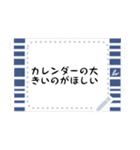 カレンダーの大きいのがほしい